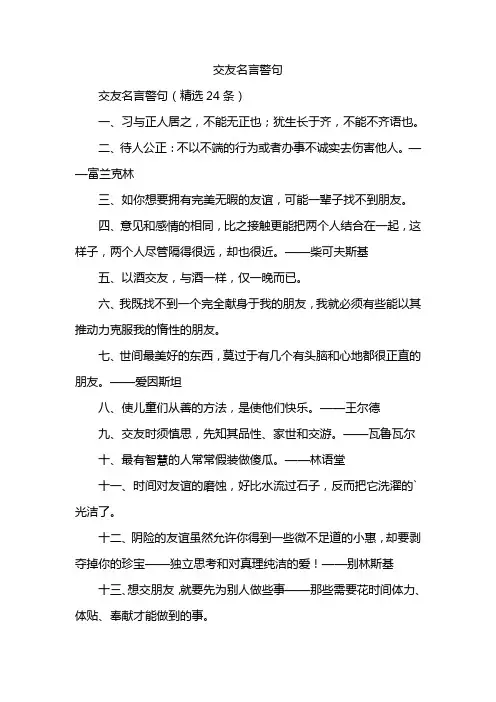 交友名言警句

交友名言警句（精选 24 条）

一、习与正人居之，不能无正也；犹生长于齐，不能不齐语也。

二、待人公正：不以不端的行为或者办事不诚实去伤害他人。——富兰克林

三、如你想要拥有完美无暇的友谊，可能一辈子找不到朋友。

四、意见和感情的相同，比之接触更能把两个人结合在一起，这样子，两个人尽管隔得很远，却也很近。——柴可夫斯基

五、以酒交友，与酒一样，仅一晚而已。

六、我既找不到一个完全献身于我的朋友，我就必须有些能以其推动力克服我的惰性的朋友。

七、世间最美好的东西，莫过于有几个有头脑和心地都很正直的朋友。——爱因斯坦

八、使儿童们从善的方法，是使他们快乐。——王尔德

九、交友时须慎思，先知其品性、家世和交游。——瓦鲁瓦尔

十、最有智慧的人常常假装做傻瓜。——林语堂

十一、时间对友谊的磨蚀，好比水流过石子，反而把它洗濯的`光洁了。

十二、阴险的友谊虽然允许你得到一些微不足道的小惠，却要剥夺掉你的珍宝——独立思考和对真理纯洁的爱！——别林斯基

十三、想交朋友，就要先为别人做些事——那些需要花时间体力、体贴、奉献才能做到的事。